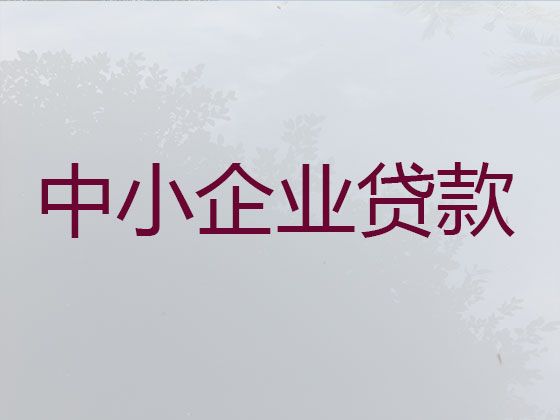 中小企业贷款